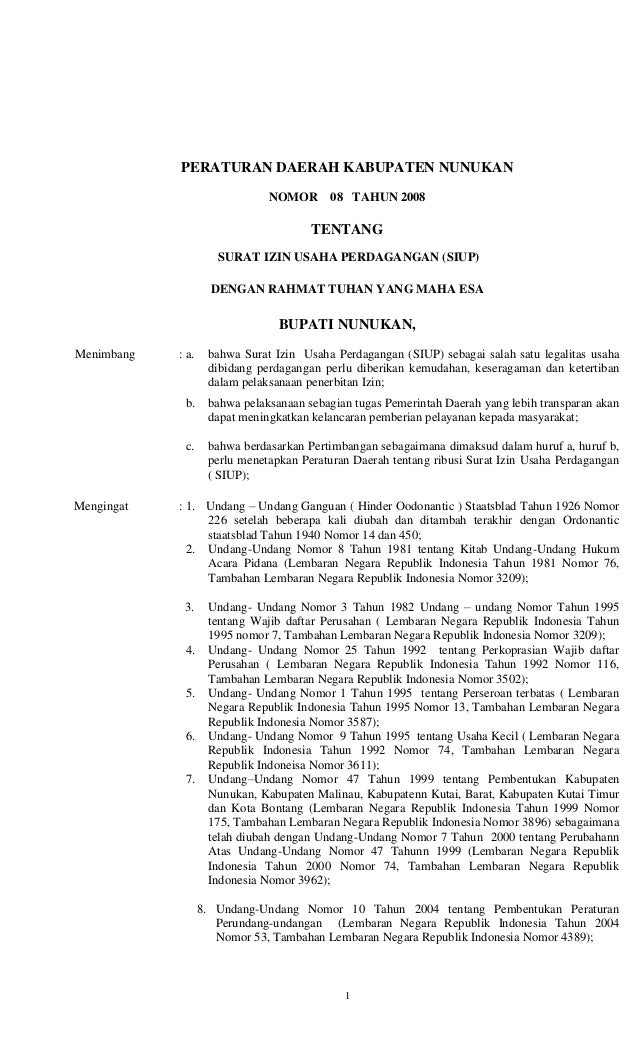 PERATURAN DAERAH KABUPATEN NUNUKAN

NOMOR 08 TAHUN 2008

TENTANG

SURAT IZIN USAHA PERDAGANGAN (SIUP)

DENGAN RAHMAT TUHAN YANG MAHA ESA

BUPATI NUNUKAN,

Menimbang : a. bahwa Surat Izin Usaha Perdagangan (SIUP) sebagai salah satu legalitas usaha dibidang perdagangan perlu diberikan kemudahan, keseragaman dan ketertiban dalam pelaksanaan penerbitan Izin;

b. bahwa pelaksanaan sebagian tugas Pemerintah Daerah yang lebih transparan akan dapat meningkatkan kelancaran pemberian pelayanan kepada masyarakat;

c. bahwa berdasarkan Pertimbangan sebagaimana dimaksud dalam huruf a, huruf b, perlu menetapkan Peraturan Daerah tentang ribusi Surat Izin Usaha Perdagangan ( SIUP);

Mengingat : 1. Undang – Undang Ganguan ( Hinder Oodonantic ) Staatsblad Tahun 1926 Nomor 226 setelah beberapa kali diubah dan ditambah terakhir dengan Ordonantic staatsblad Tahun 1940 Nomor 14 dan 450;

2. Undang-Undang Nomor 8 Tahun 1981 tentang Kitab Undang-Undang Hukum Acara Pidana (Lembaran Negara Republik Indonesia Tahun 1981 Nomor 76, Tambahan Lembaran Negara Republik Indonesia Nomor 3209);

3. Undang- Undang Nomor 3 Tahun 1982 Undang – undang Nomor Tahun 1995 tentang Wajib daftar Perusahan ( Lembaran Negara Republik Indonesia Tahun 1995 nomor 7, Tambahan Lembaran Negara Republik Indonesia Nomor 3209);

4. Undang- Undang Nomor 25 Tahun 1992 tentang Perkoprasian Wajib daftar Perusahan ( Lembaran Negara Republik Indonesia Tahun 1992 Nomor 116, Tambahan Lembaran Negara Republik Indonesia Nomor 3502);

5. Undang- Undang Nomor 1 Tahun 1995 tentang Perseroan terbatas ( Lembaran Negara Republik Indonesia Tahun 1995 Nomor 13, Tambahan Lembaran Negara Republik Indonesia Nomor 3587);

6. Undang- Undang Nomor 9 Tahun 1995 tentang Usaha Kecil ( Lembaran Negara Republik Indonesia Tahun 1992 Nomor 74, Tambahan Lembaran Negara Republik Indoneisa Nomor 3611);

7. Undang–Undang Nomor 47 Tahun 1999 tentang Pembentukan Kabupaten Nunukan, Kabupaten Malinau, Kabupatenn Kutai, Barat, Kabupaten Kutai Timur dan Kota Bontang (Lembaran Negara Republik Indonesia Tahun 1999 Nomor 175, Tambahan Lembaran Negara Republik Indonesia Nomor 3896) sebagaimana telah diubah dengan Undang-Undang Nomor 7 Tahun 2000 tentang Perubahann Atas Undang-Undang Nomor 47 Tahunn 1999 (Lembaran Negara Republik Indonesia Tahun 2000 Nomor 74, Tambahan Lembaran Negara Republik Indonesia Nomor 3962);

8. Undang-Undang Nomor 10 Tahun 2004 tentang Pembentukan Peraturan Perundang-undangan (Lembaran Negara Republik Indonesia Tahun 2004 Nomor 53, Tambahan Lembaran Negara Republik Indonesia Nomor 4389);

1